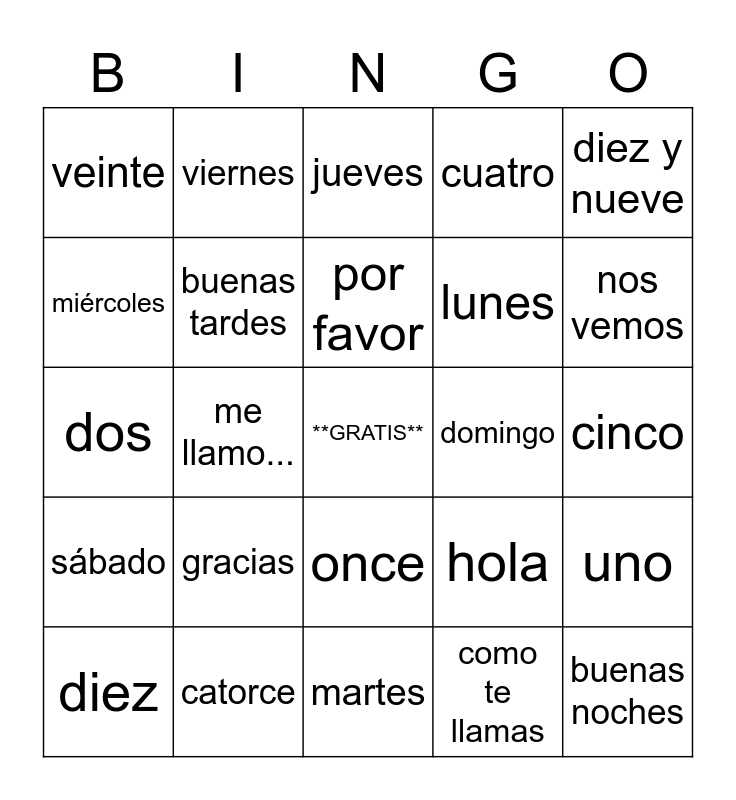 | B | I | N | G | O |
|---|---|---|---|---|
| veinte | viernes | jueves | cuatro | diez y nueve |
| miércoles | buenas tardes | por favor | lunes | nos vemos |
| dos | me llamo... | \*\*GRATIS\*\* | domingo | cinco |
| sábado | gracias | once | hola | uno |
| diez | catorce | martes | como te llamas | buenas noches |